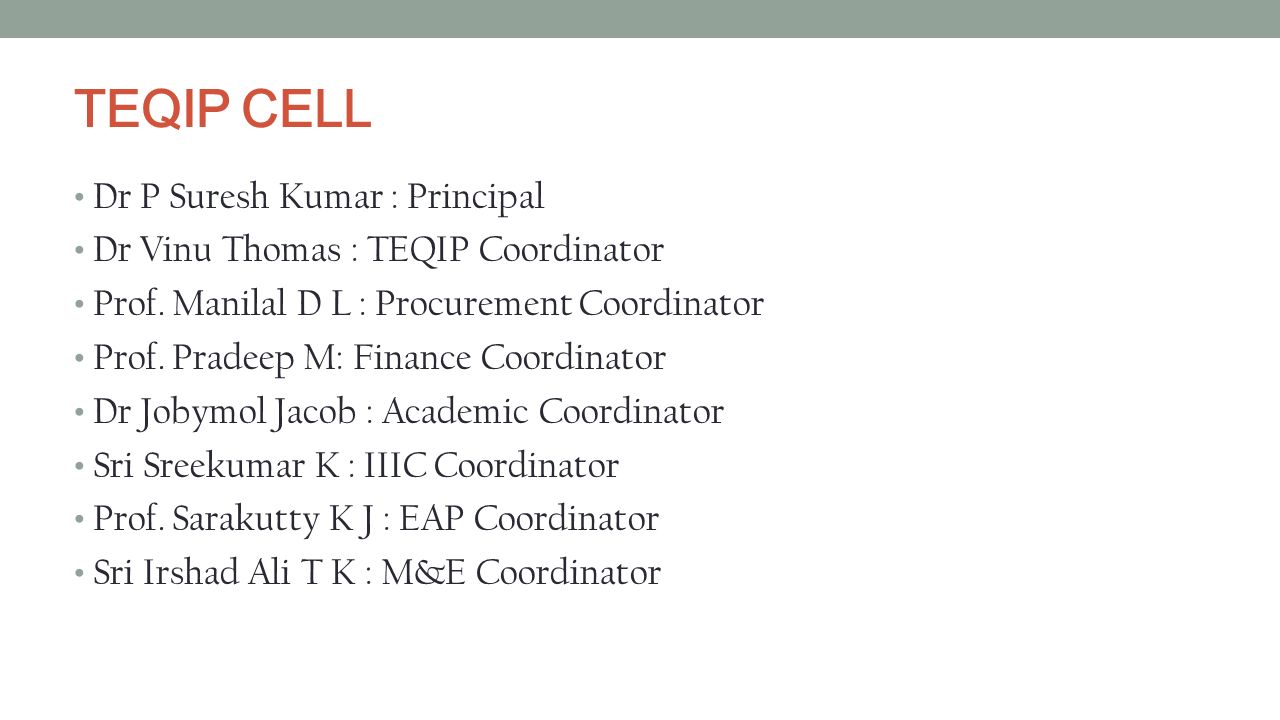 TEQIP CELL

• Dr P Suresh Kumar : Principal
• Dr Vinu Thomas : TEQIP Coordinator
• Prof. Manilal D L : Procurement Coordinator
• Prof. Pradeep M: Finance Coordinator
• Dr Jobymol Jacob : Academic Coordinator
• Sri Sreekumar K : IIIC Coordinator
• Prof. Sarakutty K J : EAP Coordinator
• Sri Irshad Ali T K : M&E Coordinator